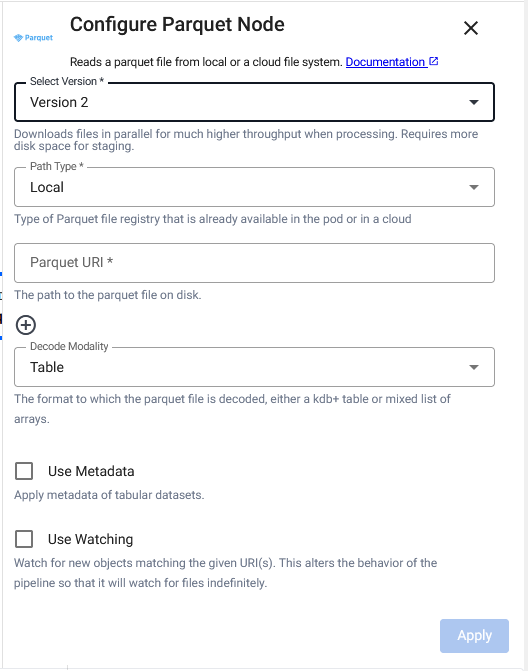 Parquet

Configure Parquet Node

Reads a parquet file from local or a cloud file system. Documentation

Select Version *
Version 2

Downloads files in parallel for much higher throughput when processing. Requires more disk space for staging.

Path Type *
Local

Type of Parquet file registry that is already available in the pod or in a cloud

Parquet URI *

The path to the parquet file on disk.

Decode Modality
Table

The format to which the parquet file is decoded, either a kdb+ table or mixed list of arrays.

Use Metadata

Apply metadata of tabular datasets.

Use Watching

Watch for new objects matching the given URI(s). This alters the behavior of the pipeline so that it will watch for files indefinitely.

Apply